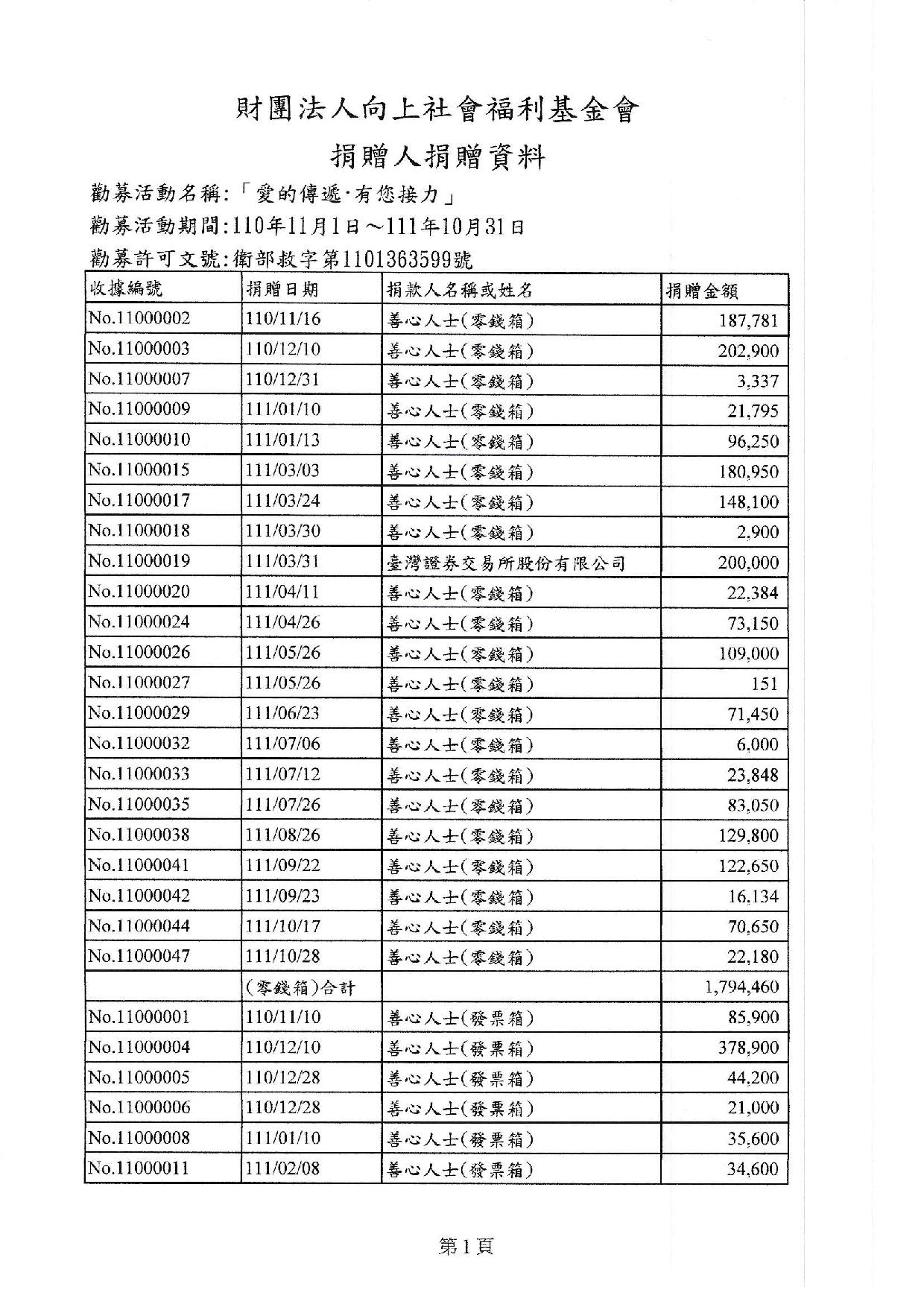 財團法人向上社會福利基金會

捐贈人捐贈資料

勸募活動名稱:「愛的傳遞·有您接力」

勸募活動期間:110年11月1日～111年10月31日

勸募許可文號:衛部救字第1101363599號

| 收據編號 | 捐贈日期 | 捐款人名稱或姓名 | 捐贈金額 |
|---|---|---|---|
| No.11000002 | 110/11/16 | 善心人士(零錢箱) | 187,781 |
| No.11000003 | 110/12/10 | 善心人士(零錢箱) | 202,900 |
| No.11000007 | 110/12/31 | 善心人士(零錢箱) | 3,337 |
| No.11000009 | 111/01/10 | 善心人士(零錢箱) | 21,795 |
| No.11000010 | 111/01/13 | 善心人士(零錢箱) | 96,250 |
| No.11000015 | 111/03/03 | 善心人士(零錢箱) | 180,950 |
| No.11000017 | 111/03/24 | 善心人士(零錢箱) | 148,100 |
| No.11000018 | 111/03/30 | 善心人士(零錢箱) | 2,900 |
| No.11000019 | 111/03/31 | 臺灣證券交易所股份有限公司 | 200,000 |
| No.11000020 | 111/04/11 | 善心人士(零錢箱) | 22,384 |
| No.11000024 | 111/04/26 | 善心人士(零錢箱) | 73,150 |
| No.11000026 | 111/05/26 | 善心人士(零錢箱) | 109,000 |
| No.11000027 | 111/05/26 | 善心人士(零錢箱) | 151 |
| No.11000029 | 111/06/23 | 善心人士(零錢箱) | 71,450 |
| No.11000032 | 111/07/06 | 善心人士(零錢箱) | 6,000 |
| No.11000033 | 111/07/12 | 善心人士(零錢箱) | 23,848 |
| No.11000035 | 111/07/26 | 善心人士(零錢箱) | 83,050 |
| No.11000038 | 111/08/26 | 善心人士(零錢箱) | 129,800 |
| No.11000041 | 111/09/22 | 善心人士(零錢箱) | 122,650 |
| No.11000042 | 111/09/23 | 善心人士(零錢箱) | 16,134 |
| No.11000044 | 111/10/17 | 善心人士(零錢箱) | 70,650 |
| No.11000047 | 111/10/28 | 善心人士(零錢箱) | 22,180 |
| | (零錢箱)合計 | | 1,794,460 |
| No.11000001 | 110/11/10 | 善心人士(發票箱) | 85,900 |
| No.11000004 | 110/12/10 | 善心人士(發票箱) | 378,900 |
| No.11000005 | 110/12/28 | 善心人士(發票箱) | 44,200 |
| No.11000006 | 110/12/28 | 善心人士(發票箱) | 21,000 |
| No.11000008 | 111/01/10 | 善心人士(發票箱) | 35,600 |
| No.11000011 | 111/02/08 | 善心人士(發票箱) | 34,600 |

第1頁